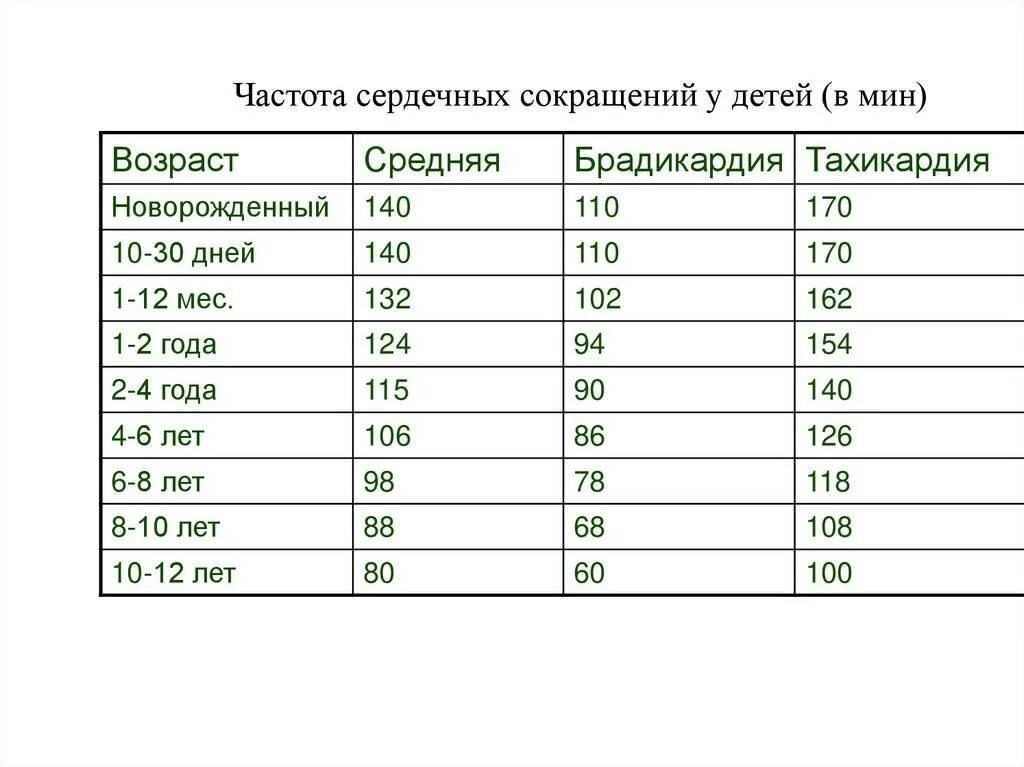 Частота сердечных сокращений у детей (в мин)

| Возраст | Средняя | Брадикардия | Тахикардия |
|---|---|---|---|
| Новорожденный | 140 | 110 | 170 |
| 10-30 дней | 140 | 110 | 170 |
| 1-12 мес. | 132 | 102 | 162 |
| 1-2 года | 124 | 94 | 154 |
| 2-4 года | 115 | 90 | 140 |
| 4-6 лет | 106 | 86 | 126 |
| 6-8 лет | 98 | 78 | 118 |
| 8-10 лет | 88 | 68 | 108 |
| 10-12 лет | 80 | 60 | 100 |